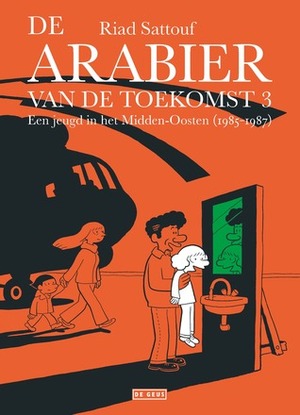 DE
Riad Sattouf
ARABIER
VAN DE TOEKOMST 3
Een jeugd in het Midden-Oosten (1985-1987)

DE GEUS